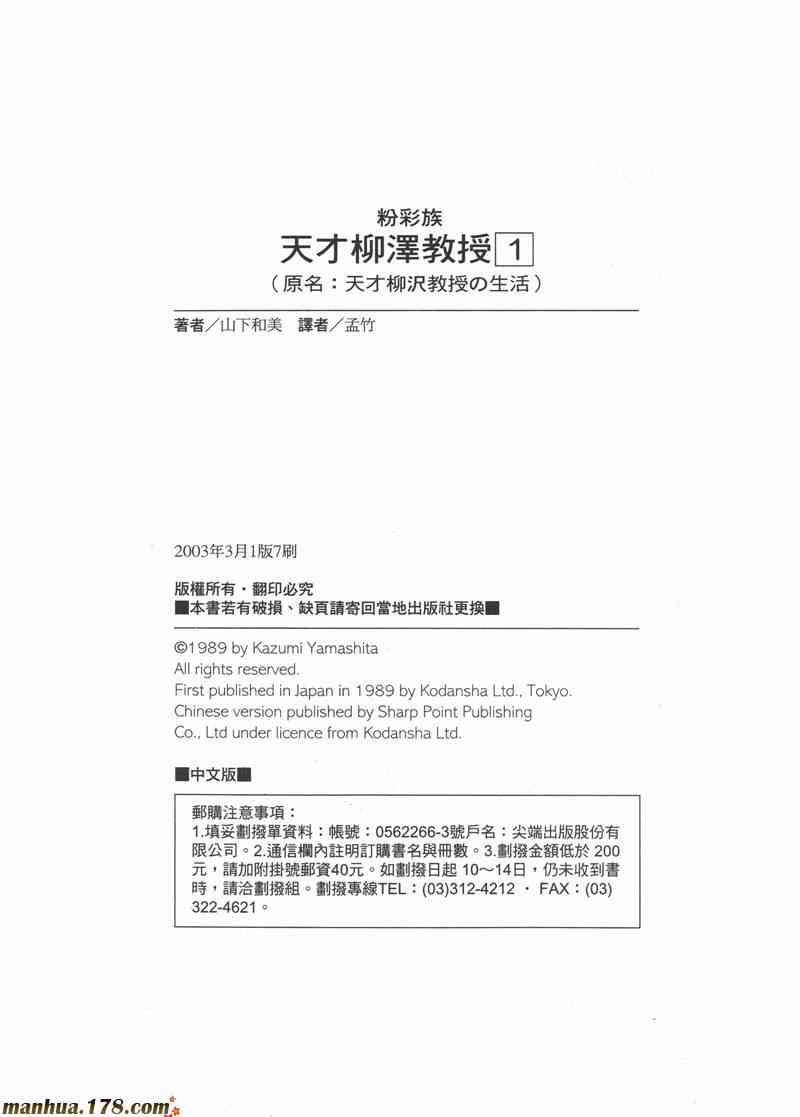 粉彩族
天才柳澤教授 1
（原名：天才柳沢教授の生活）

著者／山下和美　譯者／孟竹

2003年3月1版7刷

版權所有・翻印必究
■本書若有破損、缺頁請寄回當地出版社更換■

©1989 by Kazumi Yamashita
All rights reserved.
First published in Japan in 1989 by Kodansha Ltd., Tokyo.
Chinese version published by Sharp Point Publishing Co., Ltd under licence from Kodansha Ltd.

■中文版■

郵購注意事項：
1.填妥劃撥單資料：帳號：0562266-3號戶名：尖端出版股份有限公司。2.通信欄內註明訂購書名與冊數。3.劃撥金額低於 200元，請加附掛號郵資40元。如劃撥日起 10～14日，仍未收到書時，請洽劃撥組。劃撥專線TEL：(03)312-4212 ・ FAX：(03) 322-4621。

manhua.178.com